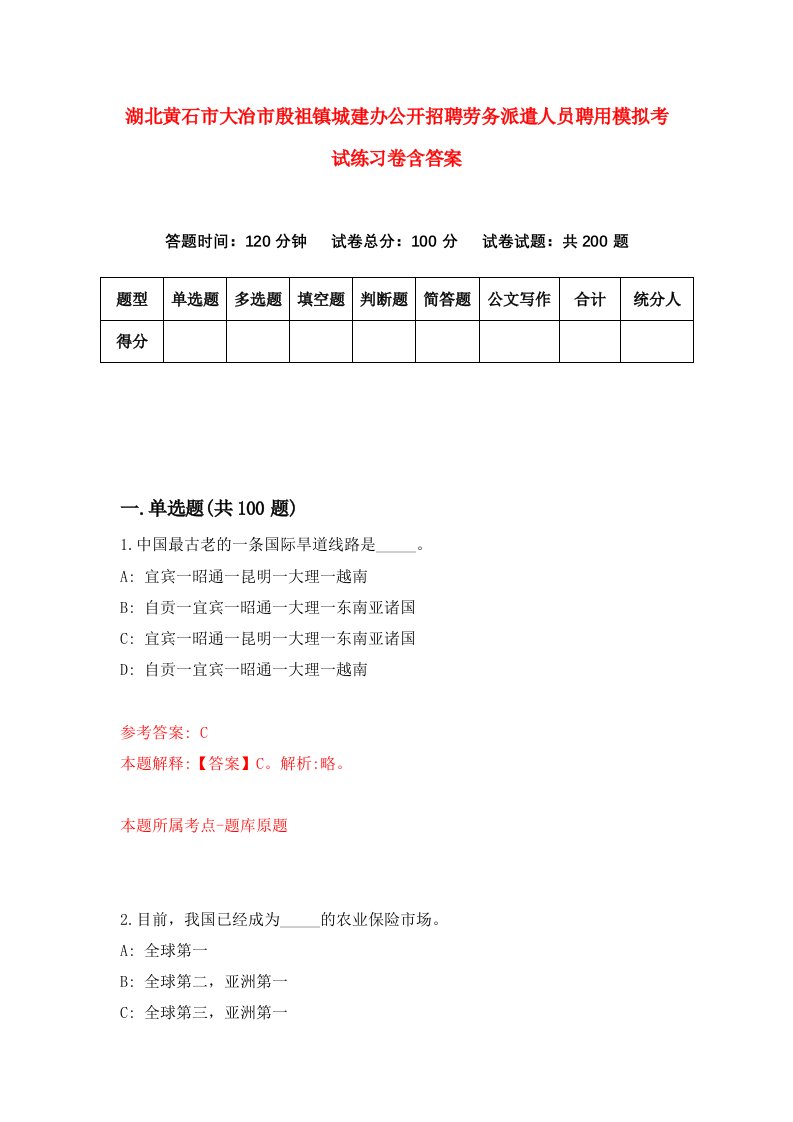 湖北黄石市大冶市殷祖镇城建办公开招聘劳务派遣人员聘用模拟考试练习卷含答案

答题时间：120 分钟　试卷总分：100 分　试卷试题：共 200 题

| 题型 | 单选题 | 多选题 | 填空题 | 判断题 | 简答题 | 公文写作 | 合计 | 统分人 |
|---|---|---|---|---|---|---|---|---|
| 得分 | | | | | | | | |

一.单选题(共 100 题)

1.中国最古老的一条国际旱道线路是_____。

A: 宜宾一昭通一昆明一大理一越南

B: 自贡一宜宾一昭通一大理一东南亚诸国

C: 宜宾一昭通一昆明一大理一东南亚诸国

D: 自贡一宜宾一昭通一大理一越南

参考答案: C

本题解释:【答案】C。解析:略。

本题所属考点-题库原题

2.目前，我国已经成为_____的农业保险市场。

A: 全球第一

B: 全球第二，亚洲第一

C: 全球第三，亚洲第一